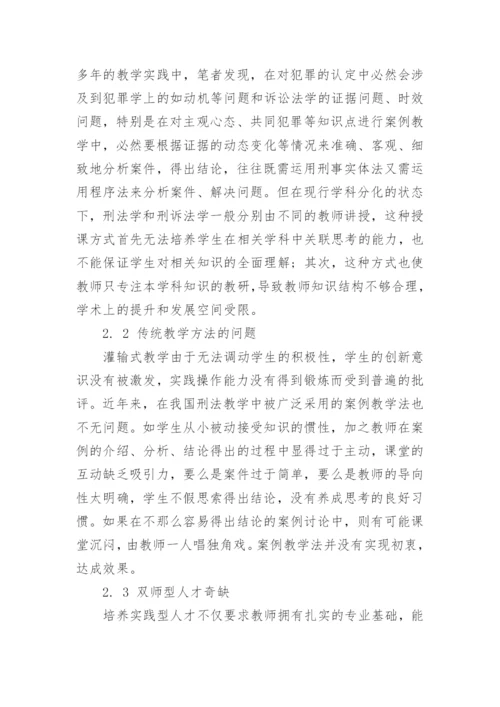 多年的教学实践中，笔者发现，在对犯罪的认定中必然会涉及到犯罪学上的如动机等问题和诉讼法学的证据问题、时效问题，特别是在对主观心态、共同犯罪等知识点进行案例教学中，必然要根据证据的动态变化等情况来准确、客观、细致地分析案件，得出结论，往往既需运用刑事实体法又需运用程序法来分析案件、解决问题。但在现行学科分化的状态下，刑法学和刑诉法学一般分别由不同的教师讲授，这种授课方式首先无法培养学生在相关学科中关联思考的能力，也不能保证学生对相关知识的全面理解；其次，这种方式也使教师只专注本学科知识的教研，导致教师知识结构不够合理，学术上的提升和发展空间受限。

2. 2 传统教学方法的问题

灌输式教学由于无法调动学生的积极性，学生的创新意识没有被激发，实践操作能力没有得到锻炼而受到普遍的批评。近年来，在我国刑法教学中被广泛采用的案例教学法也不无问题。如学生从小被动接受知识的惯性，加之教师在案例的介绍、分析、结论得出的过程中显得过于主动，课堂的互动缺乏吸引力，要么是案件过于简单，要么是教师的导向性太明确，学生不假思索得出结论，没有养成思考的良好习惯。如果在不那么容易得出结论的案例讨论中，则有可能课堂沉闷，由教师一人唱独角戏。案例教学法并没有实现初衷，达成效果。

2. 3 双师型人才奇缺

培养实践型人才不仅要求教师拥有扎实的专业基础，能